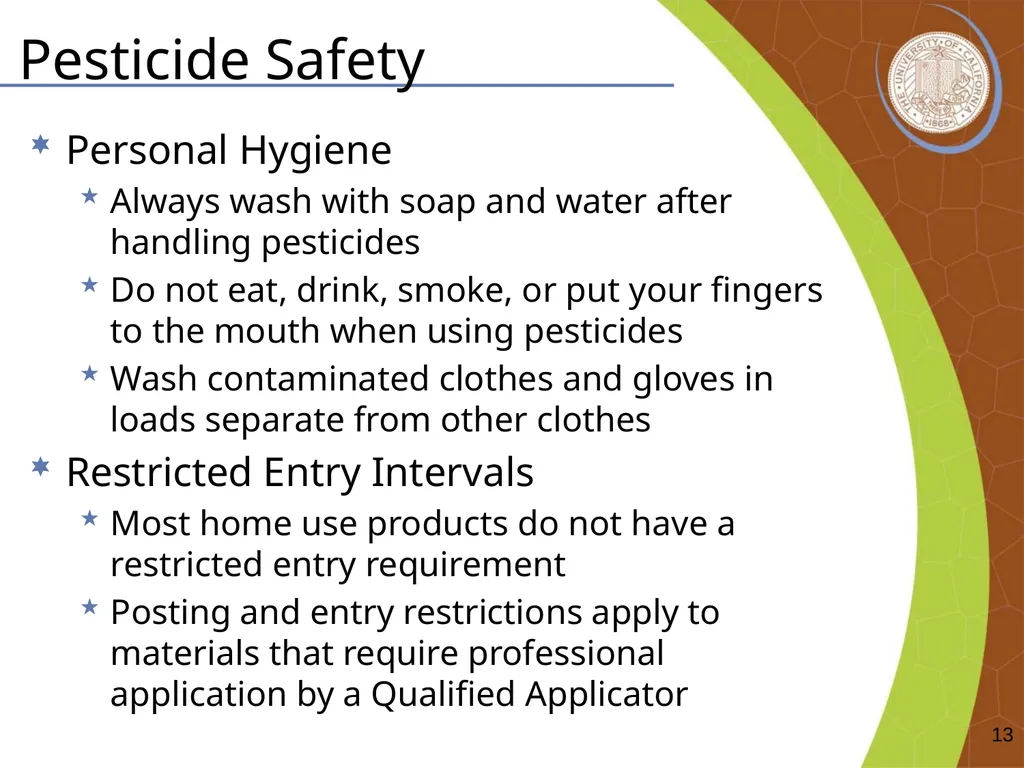 Pesticide Safety

THE UNIVERSITY OF CALIFORNIA 1868

Personal Hygiene

Always wash with soap and water after handling pesticides

Do not eat, drink, smoke, or put your fingers to the mouth when using pesticides

Wash contaminated clothes and gloves in loads separate from other clothes

Restricted Entry Intervals

Most home use products do not have a restricted entry requirement

Posting and entry restrictions apply to materials that require professional application by a Qualified Applicator

13